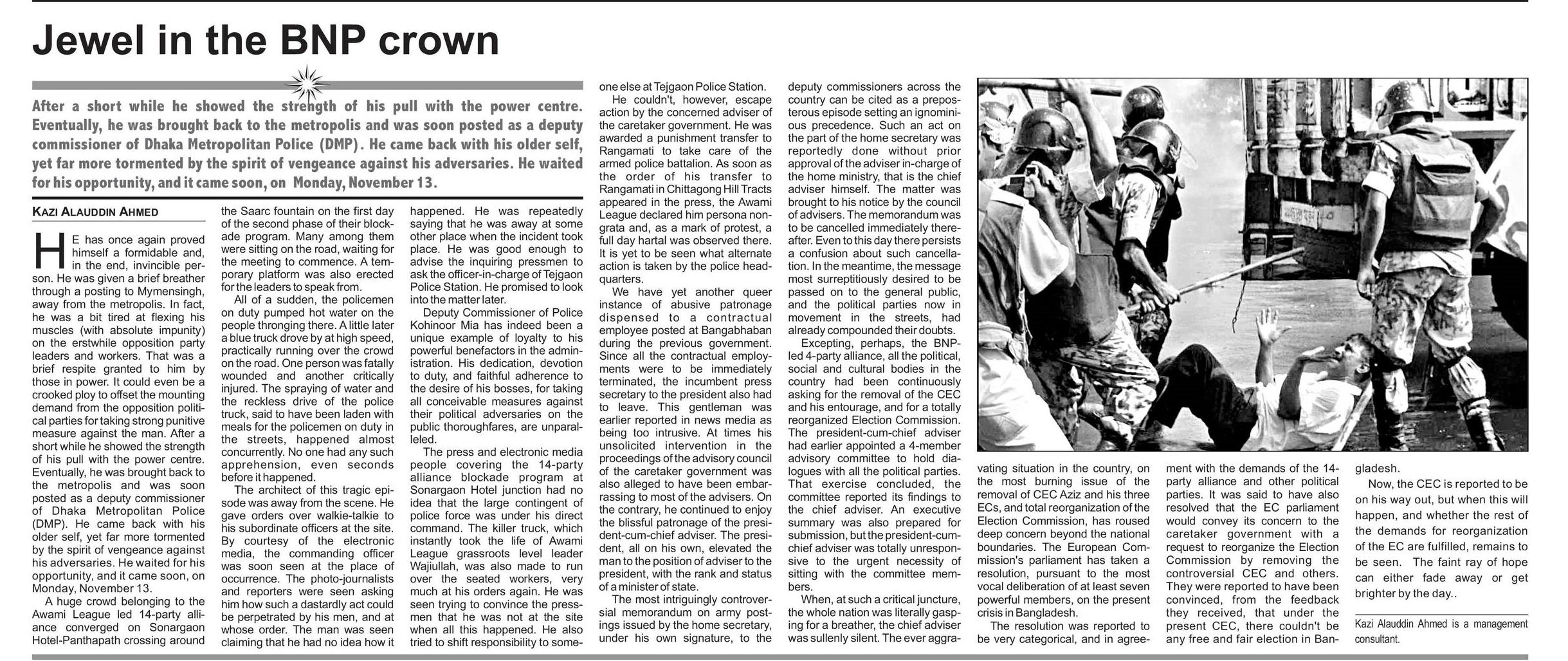 Jewel in the BNP crown

After a short while he showed the strength of his pull with the power centre. Eventually, he was brought back to the metropolis and was soon posted as a deputy commissioner of Dhaka Metropolitan Police (DMP). He came back with his older self, yet far more tormented by the spirit of vengeance against his adversaries. He waited for his opportunity, and it came soon, on Monday, November 13.

KAZI ALAUDDIN AHMED

HE has once again proved himself a formidable and, in the end, invincible person. He was given a brief breather through a posting to Mymensingh, away from the metropolis. In fact, he was a bit tired at flexing his muscles (with absolute impunity) on the erstwhile opposition party leaders and workers. That was a brief respite granted to him by those in power. It could even be a crooked ploy to offset the mounting demand from the opposition political parties for taking strong punitive measure against the man. After a short while he showed the strength of his pull with the power centre. Eventually, he was brought back to the metropolis and was soon posted as a deputy commissioner of Dhaka Metropolitan Police (DMP). He came back with his older self, yet far more tormented by the spirit of vengeance against his adversaries. He waited for his opportunity, and it came soon, on Monday, November 13.

A huge crowd belonging to the Awami League led 14-party alliance converged on Sonargaon Hotel-Panthapath crossing around the Saarc fountain on the first day of the second phase of their blockade program. Many among them were sitting on the road, waiting for the meeting to commence. A temporary platform was also erected for the leaders to speak from.

All of a sudden, the policemen on duty pumped hot water on the people thronging there. A little later a blue truck drove by at high speed, practically running over the crowd on the road. One person was fatally wounded and another critically injured. The spraying of water and the reckless drive of the police truck, said to have been laden with meals for the policemen on duty in the streets, happened almost concurrently. No one had any such apprehension, even seconds before it happened.

The architect of this tragic episode was away from the scene. He gave orders over walkie-talkie to his subordinate officers at the site. By courtesy of the electronic media, the commanding officer was soon seen at the place of occurrence. The photo-journalists and reporters were seen asking him how such a dastardly act could be perpetrated by his men, and at whose order. The man was seen claiming that he had no idea how it happened. He was repeatedly saying that he was away at some other place when the incident took place. He was good enough to advise the inquiring pressmen to ask the officer-in-charge of Tejgaon Police Station. He promised to look into the matter later.

Deputy Commissioner of Police Kohinoor Mia has indeed been a unique example of loyalty to his powerful benefactors in the administration. His dedication, devotion to duty, and faithful adherence to the desire of his bosses, for taking all conceivable measures against their political adversaries on the public thoroughfares, are unparalleled.

The press and electronic media people covering the 14-party alliance blockade program at Sonargaon Hotel junction had no idea that the large contingent of police force was under his direct command. The killer truck, which instantly took the life of Awami League grassroots level leader Wajiullah, was also made to run over the seated workers, very much at his orders again. He was seen trying to convince the pressmen that he was not at the site when all this happened. He also tried to shift responsibility to someone else at Tejgaon Police Station.

He couldn't, however, escape action by the concerned adviser of the caretaker government. He was awarded a punishment transfer to Rangamati to take care of the armed police battalion. As soon as the order of his transfer to Rangamati in Chittagong Hill Tracts appeared in the press, the Awami League declared him persona non-grata and, as a mark of protest, a full day hartal was observed there. It is yet to be seen what alternate action is taken by the police headquarters.

We have yet another queer instance of abusive patronage dispensed to a contractual employee posted at Bangabhaban during the previous government. Since all the contractual employments were to be immediately terminated, the incumbent press secretary to the president also had to leave. This gentleman was earlier reported in news media as being too intrusive. At times his unsolicited intervention in the proceedings of the advisory council of the caretaker government was also alleged to have been embarrassing to most of the advisers. On the contrary, he continued to enjoy the blissful patronage of the president-cum-chief adviser. The president, all on his own, elevated the man to the position of adviser to the president, with the rank and status of a minister of state.

The most intriguingly controversial memorandum on army postings issued by the home secretary, under his own signature, to the deputy commissioners across the country can be cited as a preposterous episode setting an ignominious precedence. Such an act on the part of the home secretary was reportedly done without prior approval of the adviser in-charge of the home ministry, that is the chief adviser himself. The matter was brought to his notice by the council of advisers. The memorandum was to be cancelled immediately thereafter. Even to this day there persists a confusion about such cancellation. In the meantime, the message most surreptitiously desired to be passed on to the general public, and the political parties now in movement in the streets, had already compounded their doubts.

Excepting, perhaps, the BNP-led 4-party alliance, all the political, social and cultural bodies in the country had been continuously asking for the removal of the CEC and his entourage, and for a totally reorganized Election Commission. The president-cum-chief adviser had earlier appointed a 4-member advisory committee to hold dialogues with all the political parties. That exercise concluded, the committee reported its findings to the chief adviser. An executive summary was also prepared for submission, but the president-cum-chief adviser was totally unresponsive to the urgent necessity of sitting with the committee members.

When, at such a critical juncture, the whole nation was literally gasping for a breather, the chief adviser was sullenly silent. The ever aggravating situation in the country, on the most burning issue of the removal of CEC Aziz and his three ECs, and total reorganization of the Election Commission, has roused deep concern beyond the national boundaries. The European Commission's parliament has taken a resolution, pursuant to the most vocal deliberation of at least seven powerful members, on the present crisis in Bangladesh.

The resolution was reported to be very categorical, and in agreement with the demands of the 14-party alliance and other political parties. It was said to have also resolved that the EC parliament would convey its concern to the caretaker government with a request to reorganize the Election Commission by removing the controversial CEC and others. They were reported to have been convinced, from the feedback they received, that under the present CEC, there couldn't be any free and fair election in Bangladesh.

Now, the CEC is reported to be on his way out, but when this will happen, and whether the rest of the demands for reorganization of the EC are fulfilled, remains to be seen. The faint ray of hope can either fade away or get brighter by the day..

Kazi Alauddin Ahmed is a management consultant.